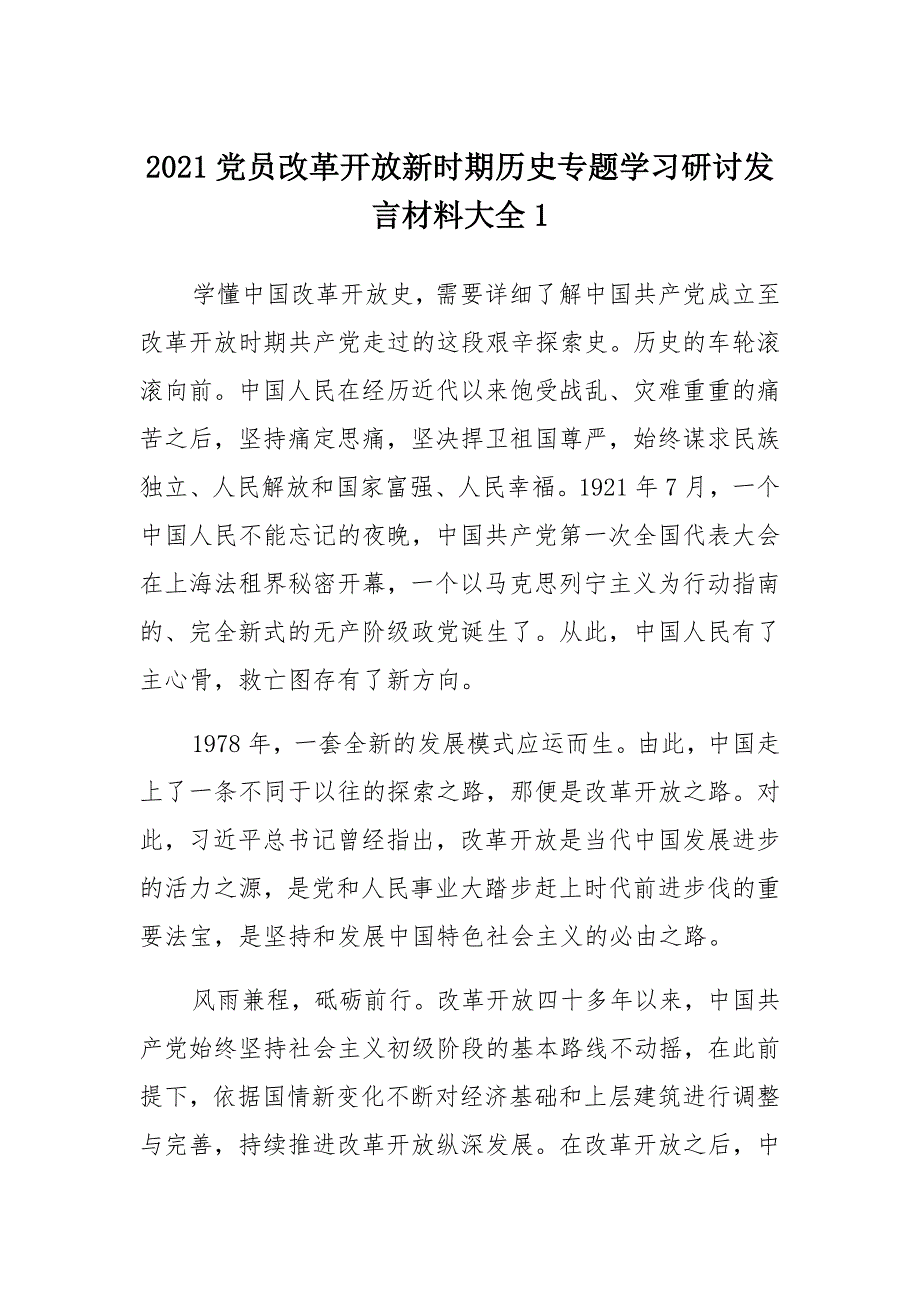 2021 党员改革开放新时期历史专题学习研讨发言材料大全 1

学懂中国改革开放史，需要详细了解中国共产党成立至改革开放时期共产党走过的这段艰辛探索史。历史的车轮滚滚向前。中国人民在经历近代以来饱受战乱、灾难重重的痛苦之后，坚持痛定思痛，坚决捍卫祖国尊严，始终谋求民族独立、人民解放和国家富强、人民幸福。1921 年 7 月，一个中国人民不能忘记的夜晚，中国共产党第一次全国代表大会在上海法租界秘密开幕，一个以马克思列宁主义为行动指南的、完全新式的无产阶级政党诞生了。从此，中国人民有了主心骨，救亡图存有了新方向。

1978 年，一套全新的发展模式应运而生。由此，中国走上了一条不同于以往的探索之路，那便是改革开放之路。对此，习近平总书记曾经指出，改革开放是当代中国发展进步的活力之源，是党和人民事业大踏步赶上时代前进步伐的重要法宝，是坚持和发展中国特色社会主义的必由之路。

风雨兼程，砥砺前行。改革开放四十多年以来，中国共产党始终坚持社会主义初级阶段的基本路线不动摇，在此前提下，依据国情新变化不断对经济基础和上层建筑进行调整与完善，持续推进改革开放纵深发展。在改革开放之后，中